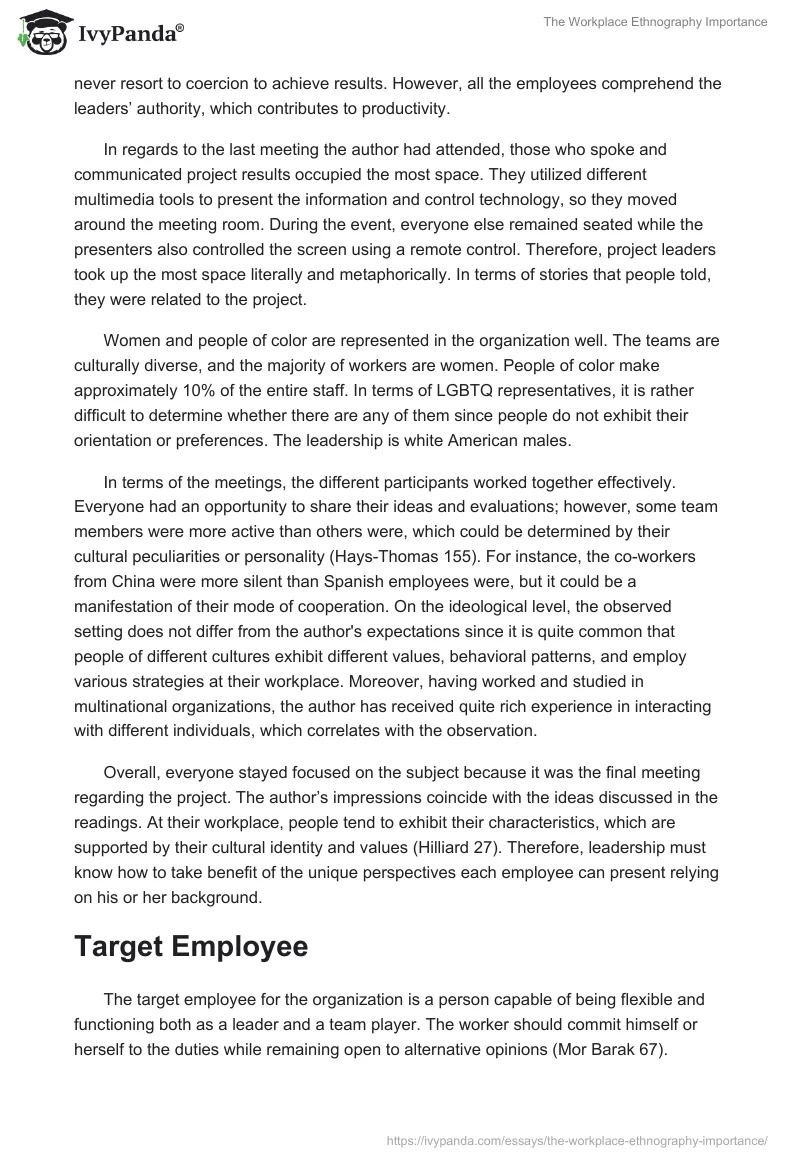 IvyPanda®

The Workplace Ethnography Importance

never resort to coercion to achieve results. However, all the employees comprehend the leaders' authority, which contributes to productivity.

In regards to the last meeting the author had attended, those who spoke and communicated project results occupied the most space. They utilized different multimedia tools to present the information and control technology, so they moved around the meeting room. During the event, everyone else remained seated while the presenters also controlled the screen using a remote control. Therefore, project leaders took up the most space literally and metaphorically. In terms of stories that people told, they were related to the project.

Women and people of color are represented in the organization well. The teams are culturally diverse, and the majority of workers are women. People of color make approximately 10% of the entire staff. In terms of LGBTQ representatives, it is rather difficult to determine whether there are any of them since people do not exhibit their orientation or preferences. The leadership is white American males.

In terms of the meetings, the different participants worked together effectively. Everyone had an opportunity to share their ideas and evaluations; however, some team members were more active than others were, which could be determined by their cultural peculiarities or personality (Hays-Thomas 155). For instance, the co-workers from China were more silent than Spanish employees were, but it could be a manifestation of their mode of cooperation. On the ideological level, the observed setting does not differ from the author's expectations since it is quite common that people of different cultures exhibit different values, behavioral patterns, and employ various strategies at their workplace. Moreover, having worked and studied in multinational organizations, the author has received quite rich experience in interacting with different individuals, which correlates with the observation.

Overall, everyone stayed focused on the subject because it was the final meeting regarding the project. The author's impressions coincide with the ideas discussed in the readings. At their workplace, people tend to exhibit their characteristics, which are supported by their cultural identity and values (Hilliard 27). Therefore, leadership must know how to take benefit of the unique perspectives each employee can present relying on his or her background.

Target Employee

The target employee for the organization is a person capable of being flexible and functioning both as a leader and a team player. The worker should commit himself or herself to the duties while remaining open to alternative opinions (Mor Barak 67).

https://ivypanda.com/essays/the-workplace-ethnography-importance/